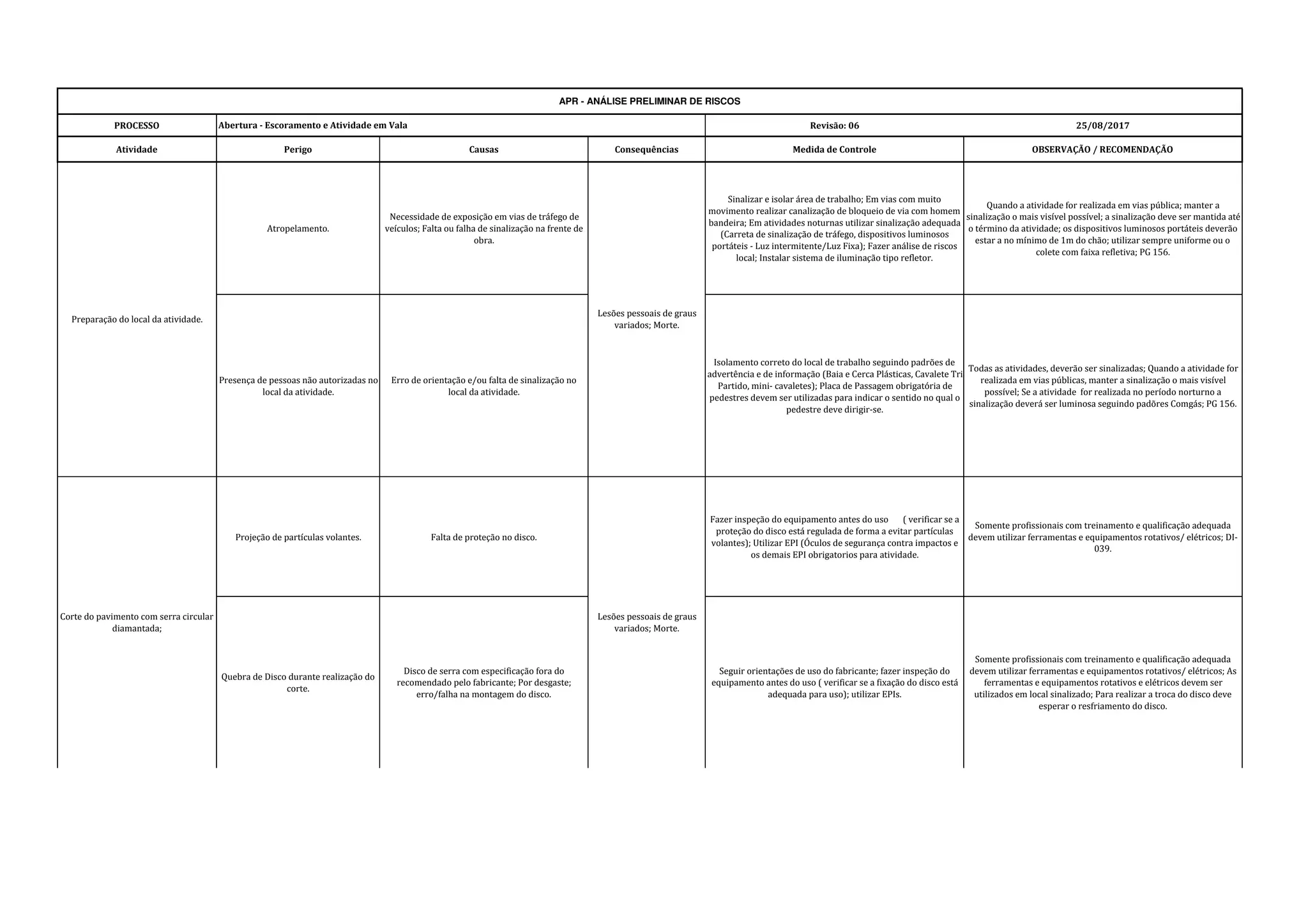 APR - ANÁLISE PRELIMINAR DE RISCOS

| PROCESSO | Abertura - Escoramento e Atividade em Vala | | | Revisão: 06 | 25/08/2017 |
|---|---|---|---|---|---|
| Atividade | Perigo | Causas | Consequências | Medida de Controle | OBSERVAÇÃO / RECOMENDAÇÃO |
| Preparação do local da atividade. | Atropelamento. | Necessidade de exposição em vias de tráfego de veículos; Falta ou falha de sinalização na frente de obra. | Lesões pessoais de graus variados; Morte. | Sinalizar e isolar área de trabalho; Em vias com muito movimento realizar canalização de bloqueio de via com homem bandeira; Em atividades noturnas utilizar sinalização adequada (Carreta de sinalização de tráfego, dispositivos luminosos portáteis - Luz intermitente/Luz Fixa); Fazer análise de riscos local; Instalar sistema de iluminação tipo refletor. | Quando a atividade for realizada em vias pública; manter a sinalização o mais visível possível; a sinalização deve ser mantida até o término da atividade; os dispositivos luminosos portáteis deverão estar a no mínimo de 1m do chão; utilizar sempre uniforme ou o colete com faixa refletiva; PG 156. |
| | Presença de pessoas não autorizadas no local da atividade. | Erro de orientação e/ou falta de sinalização no local da atividade. | | Isolamento correto do local de trabalho seguindo padrões de advertência e de informação (Baia e Cerca Plásticas, Cavalete Tri Partido, mini- cavaletes); Placa de Passagem obrigatória de pedestres devem ser utilizadas para indicar o sentido no qual o pedestre deve dirigir-se. | Todas as atividades, deverão ser sinalizadas; Quando a atividade for realizada em vias públicas, manter a sinalização o mais visível possível; Se a atividade for realizada no período norturno a sinalização deverá ser luminosa seguindo padões Comgás; PG 156. |
| Corte do pavimento com serra circular diamantada; | Projeção de partículas volantes. | Falta de proteção no disco. | Lesões pessoais de graus variados; Morte. | Fazer inspeção do equipamento antes do uso ( verificar se a proteção do disco está regulada de forma a evitar partículas volantes); Utilizar EPI (Óculos de segurança contra impactos e os demais EPI obrigatorios para atividade. | Somente profissionais com treinamento e qualificação adequada devem utilizar ferramentas e equipamentos rotativos/ elétricos; DI-039. |
| | Quebra de Disco durante realização do corte. | Disco de serra com especificação fora do recomendado pelo fabricante; Por desgaste; erro/falha na montagem do disco. | | Seguir orientações de uso do fabricante; fazer inspeção do equipamento antes do uso ( verificar se a fixação do disco está adequada para uso); utilizar EPIs. | Somente profissionais com treinamento e qualificação adequada devem utilizar ferramentas e equipamentos rotativos/ elétricos; As ferramentas e equipamentos rotativos e elétricos devem ser utilizados em local sinalizado; Para realizar a troca do disco deve esperar o resfriamento do disco. |